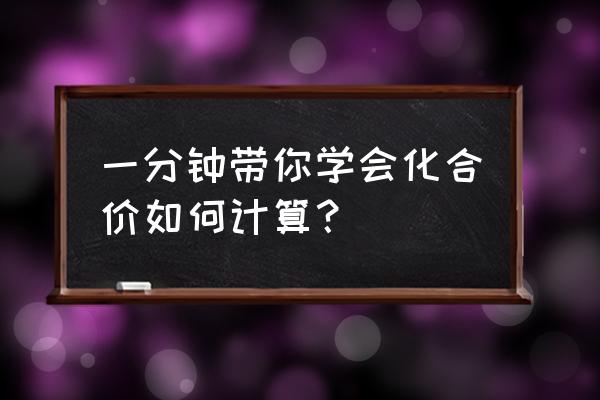 一分钟带你学会化合价如何计算？